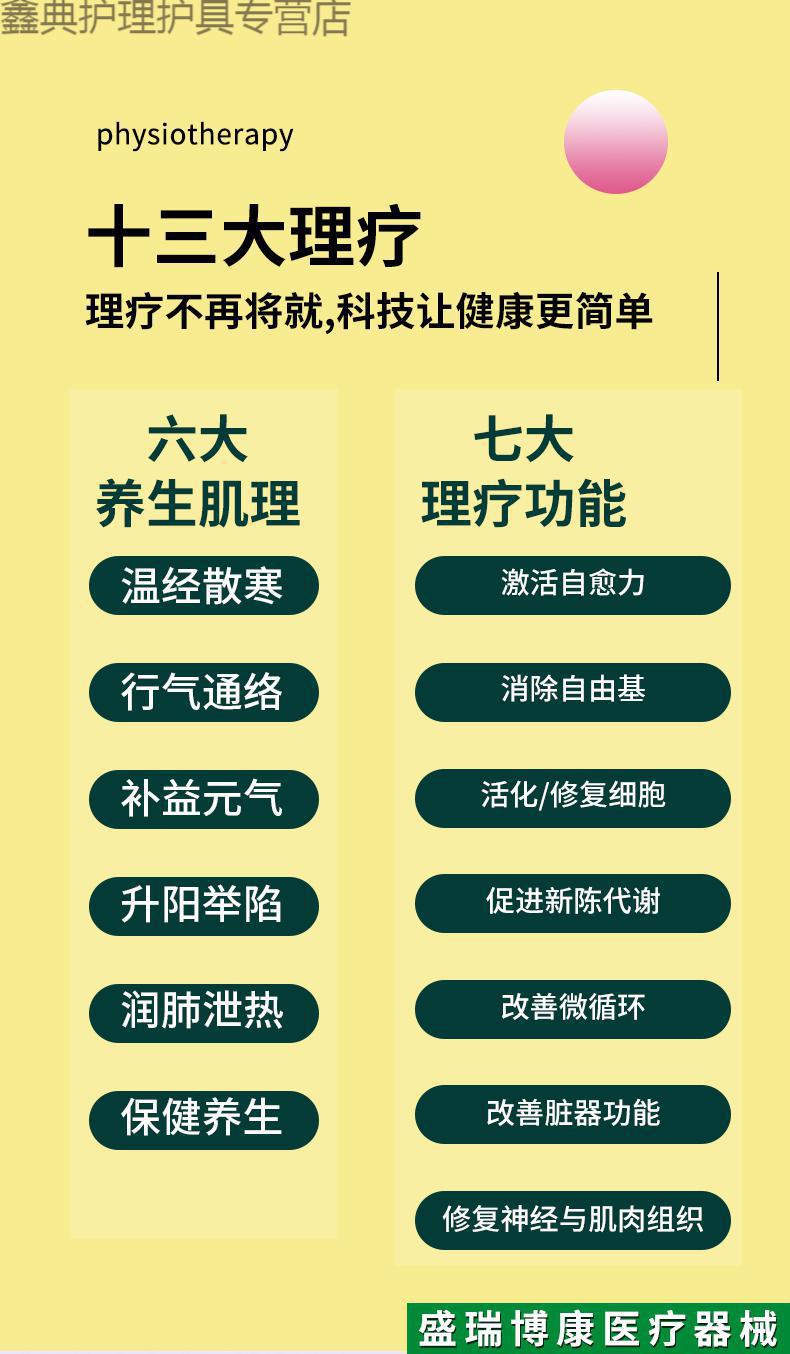 鑫典护理护具专营店

physiotherapy

十三大理疗

理疗不再将就,科技让健康更简单

六大
养生肌理

温经散寒

行气通络

补益元气

升阳举陷

润肺泄热

保健养生

七大
理疗功能

激活自愈力

消除自由基

活化/修复细胞

促进新陈代谢

改善微循环

改善脏器功能

修复神经与肌肉组织

盛瑞博康医疗器械